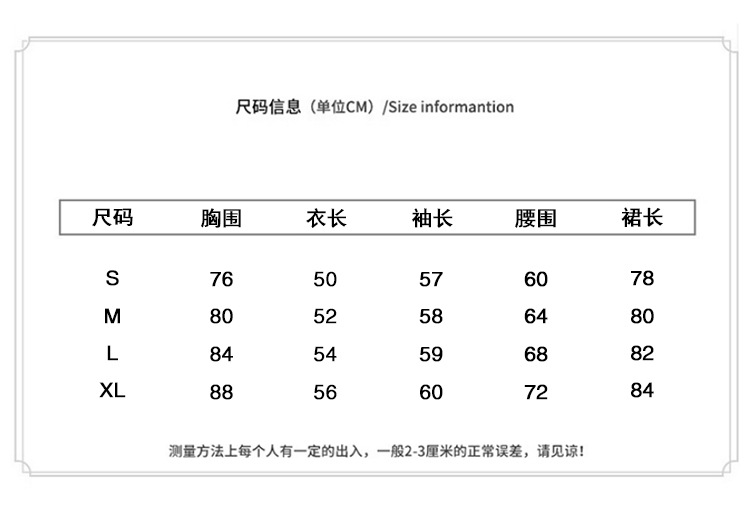 尺码信息（单位CM）/Size informantion

| 尺码 | 胸围 | 衣长 | 袖长 | 腰围 | 裙长 |
|---|---|---|---|---|---|
| S | 76 | 50 | 57 | 60 | 78 |
| M | 80 | 52 | 58 | 64 | 80 |
| L | 84 | 54 | 59 | 68 | 82 |
| XL | 88 | 56 | 60 | 72 | 84 |

测量方法上每个人有一定的出入，一般2-3厘米的正常误差，请见谅！